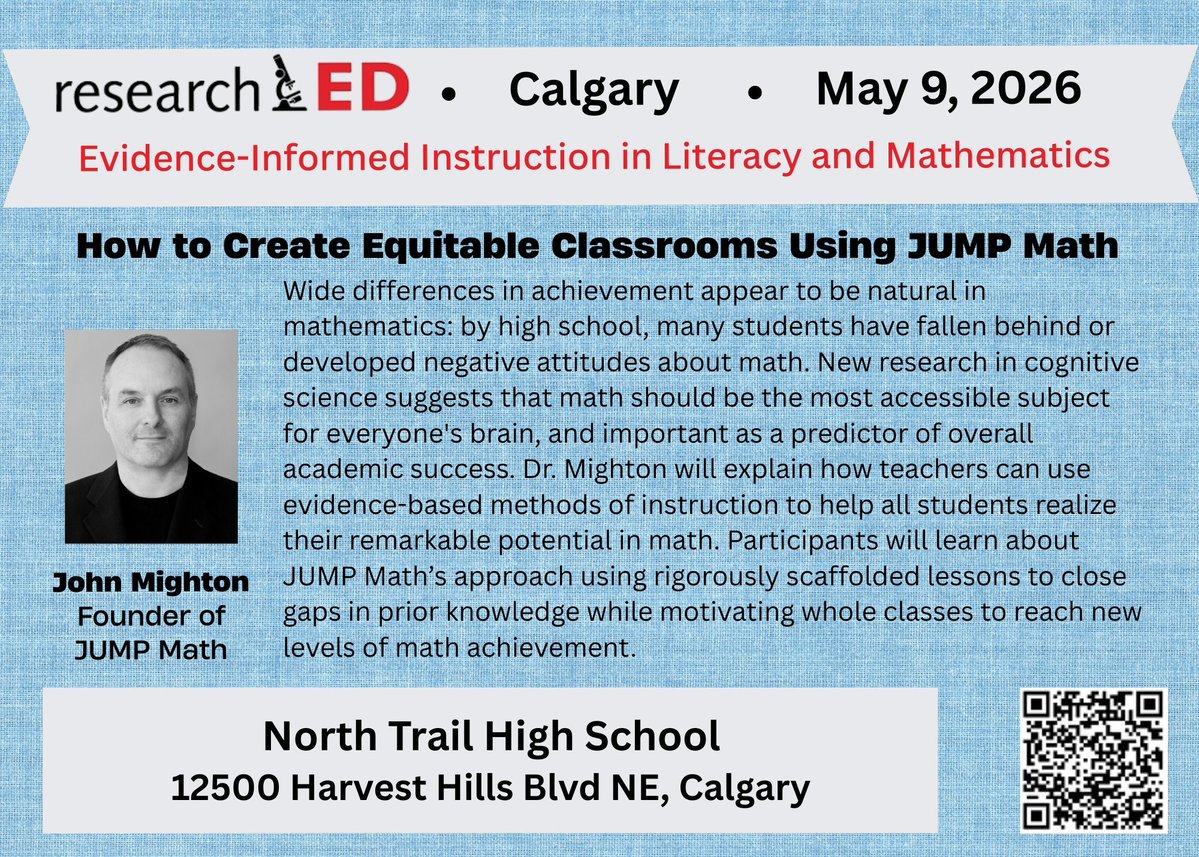 researchED • Calgary • May 9, 2026

Evidence-Informed Instruction in Literacy and Mathematics

How to Create Equitable Classrooms Using JUMP Math

Wide differences in achievement appear to be natural in mathematics: by high school, many students have fallen behind or developed negative attitudes about math. New research in cognitive science suggests that math should be the most accessible subject for everyone's brain, and important as a predictor of overall academic success. Dr. Mighton will explain how teachers can use evidence-based methods of instruction to help all students realize their remarkable potential in math. Participants will learn about JUMP Math's approach using rigorously scaffolded lessons to close gaps in prior knowledge while motivating whole classes to reach new levels of math achievement.

John Mighton
Founder of JUMP Math

North Trail High School
12500 Harvest Hills Blvd NE, Calgary